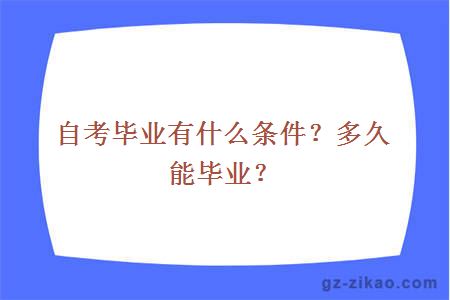 自考毕业有什么条件？多久能毕业？

gz-zikao.com